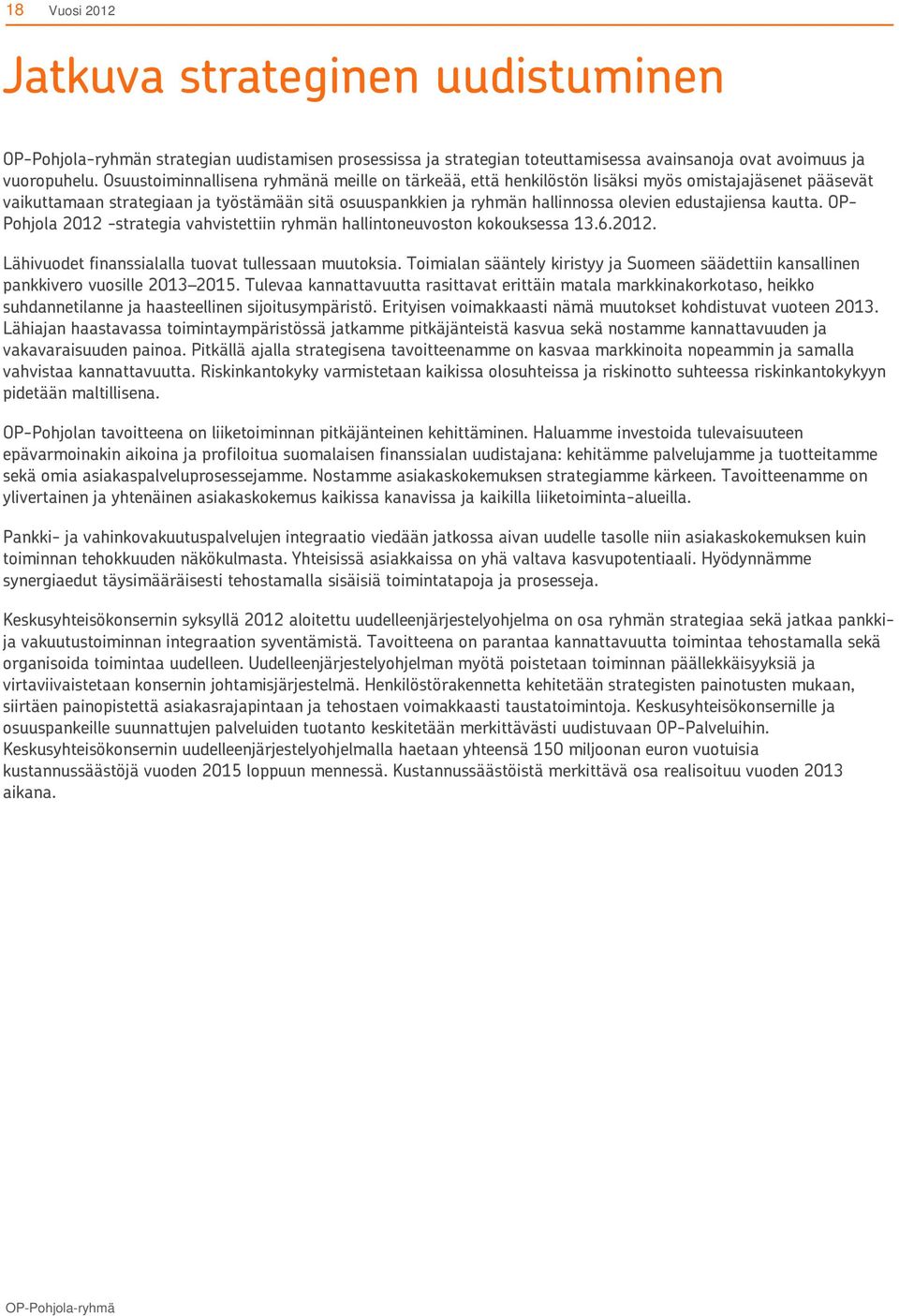 18 Vuosi 2012

Jatkuva strateginen uudistuminen

OP-Pohjola-ryhmän strategian uudistamisen prosessissa ja strategian toteuttamisessa avainsanoja ovat avoimuus ja vuoropuhelu. Osuustoiminnallisena ryhmänä meille on tärkeää, että henkilöstön lisäksi myös omistajajäsenet pääsevät vaikuttamaan strategiaan ja työstämään sitä osuuspankkien ja ryhmän hallinnossa olevien edustajiensa kautta. OP-Pohjola 2012 -strategia vahvistettiin ryhmän hallintoneuvoston kokouksessa 13.6.2012.

Lähivuodet finanssialalla tuovat tullessaan muutoksia. Toimialan sääntely kiristyy ja Suomeen säädettiin kansallinen pankkivero vuosille 2013–2015. Tulevaa kannattavuutta rasittavat erittäin matala markkinakorkotaso, heikko suhdannetilanne ja haasteellinen sijoitusympäristö. Erityisen voimakkaasti nämä muutokset kohdistuvat vuoteen 2013. Lähiajan haastavassa toimintaympäristössä jatkamme pitkäjänteistä kasvua sekä nostamme kannattavuuden ja vakavaraisuuden painoa. Pitkällä ajalla strategisena tavoitteenamme on kasvaa markkinoita nopeammin ja samalla vahvistaa kannattavuutta. Riskinkantokyky varmistetaan kaikissa olosuhteissa ja riskinotto suhteessa riskinkantokykyyn pidetään maltillisena.

OP-Pohjolan tavoitteena on liiketoiminnan pitkäjänteinen kehittäminen. Haluamme investoida tulevaisuuteen epävarmoinakin aikoina ja profiloitua suomalaisen finanssialan uudistajana: kehitämme palvelujamme ja tuotteitamme sekä omia asiakaspalveluprosessejamme. Nostamme asiakaskokemuksen strategiamme kärkeen. Tavoitteenamme on ylivertainen ja yhtenäinen asiakaskokemus kaikissa kanavissa ja kaikilla liiketoiminta-alueilla.

Pankki- ja vahinkovakuutuspalvelujen integraatio viedään jatkossa aivan uudelle tasolle niin asiakaskokemuksen kuin toiminnan tehokkuuden näkökulmasta. Yhteisissä asiakkaissa on yhä valtava kasvupotentiaali. Hyödynnämme synergiaedut täysimääräisesti tehostamalla sisäisiä toimintatapoja ja prosesseja.

Keskusyhteisökonsernin syksyllä 2012 aloitettu uudelleenjärjestelyohjelma on osa ryhmän strategiaa sekä jatkaa pankki- ja vakuutustoiminnan integraation syventämistä. Tavoitteena on parantaa kannattavuutta toimintaa tehostamalla sekä organisoida toimintaa uudelleen. Uudelleenjärjestelyohjelman myötä poistetaan toiminnan päällekkäisyyksiä ja virtaviivaistetaan konsernin johtamisjärjestelmä. Henkilöstörakennetta kehitetään strategisten painotusten mukaan, siirtäen painopistettä asiakasrajapintaan ja tehostaen voimakkaasti taustatoimintoja. Keskusyhteisökonsernille ja osuuspankeille suunnattujen palveluiden tuotanto keskitetään merkittävästi uudistuvaan OP-Palveluihin. Keskusyhteisökonsernin uudelleenjärjestelyohjelmalla haetaan yhteensä 150 miljoonan euron vuotuisia kustannussäästöjä vuoden 2015 loppuun mennessä. Kustannussäästöistä merkittävä osa realisoituu vuoden 2013 aikana.

OP-Pohjola-ryhmä